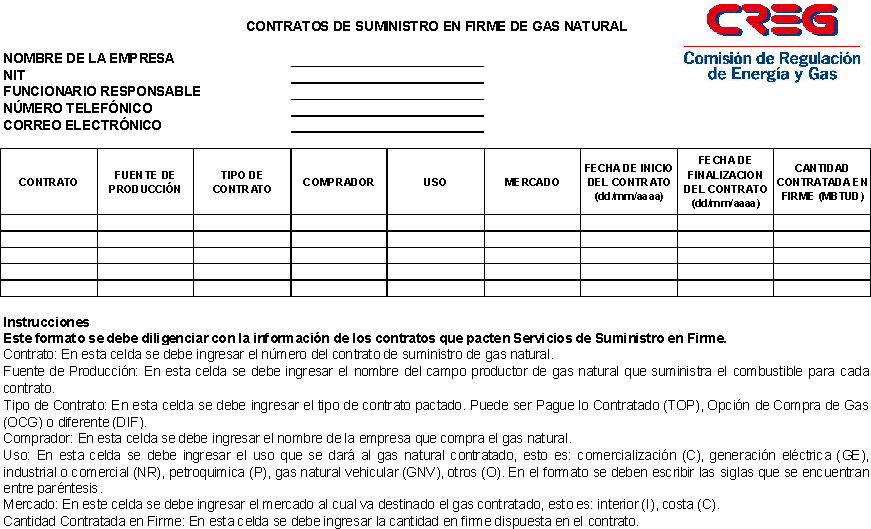 CONTRATOS DE SUMINISTRO EN FIRME DE GAS NATURAL

CREG
Comisión de Regulación de Energía y Gas

NOMBRE DE LA EMPRESA
NIT
FUNCIONARIO RESPONSABLE
NÚMERO TELEFÓNICO
CORREO ELECTRÓNICO

| CONTRATO | FUENTE DE PRODUCCIÓN | TIPO DE CONTRATO | COMPRADOR | USO | MERCADO | FECHA DE INICIO DEL CONTRATO (dd/mm/aaaa) | FECHA DE FINALIZACION DEL CONTRATO (dd/mm/aaaa) | CANTIDAD CONTRATADA EN FIRME (MBTUD) |
|---|---|---|---|---|---|---|---|---|
| | | | | | | | | |
| | | | | | | | | |
| | | | | | | | | |
| | | | | | | | | |
| | | | | | | | | |

Instrucciones
Este formato se debe diligenciar con la información de los contratos que pacten Servicios de Suministro en Firme.
Contrato: En esta celda se debe ingresar el número del contrato de suministro de gas natural.
Fuente de Producción: En esta celda se debe ingresar el nombre del campo productor de gas natural que suministra el combustible para cada contrato.
Tipo de Contrato: En esta celda se debe ingresar el tipo de contrato pactado. Puede ser Pague lo Contratado (TOP), Opción de Compra de Gas (OCG) o diferente (DIF).
Comprador: En esta celda se debe ingresar el nombre de la empresa que compra el gas natural.
Uso: En esta celda se debe ingresar el uso que se dará al gas natural contratado, esto es: comercialización (C), generación eléctrica (GE), industrial o comercial (NR), petroquímica (P), gas natural vehicular (GNV), otros (O). En el formato se deben escribir las siglas que se encuentran entre paréntesis.
Mercado: En este celda se debe ingresar el mercado al cual va destinado el gas contratado, esto es: interior (I), costa (C).
Cantidad Contratada en Firme: En esta celda se debe ingresar la cantidad en firme dispuesta en el contrato.